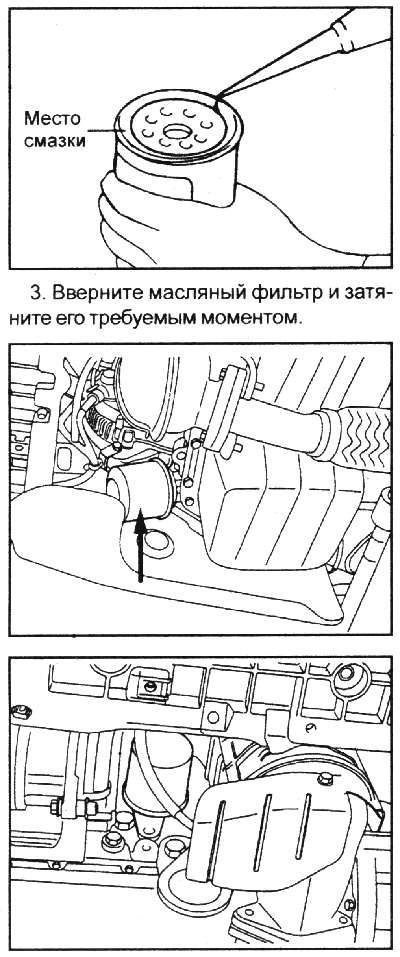 Место смазки

3. Вверните масляный фильтр и затяните его требуемым моментом.